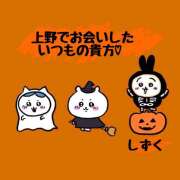 上野でお会いした
いつもの貴方♡

しずく